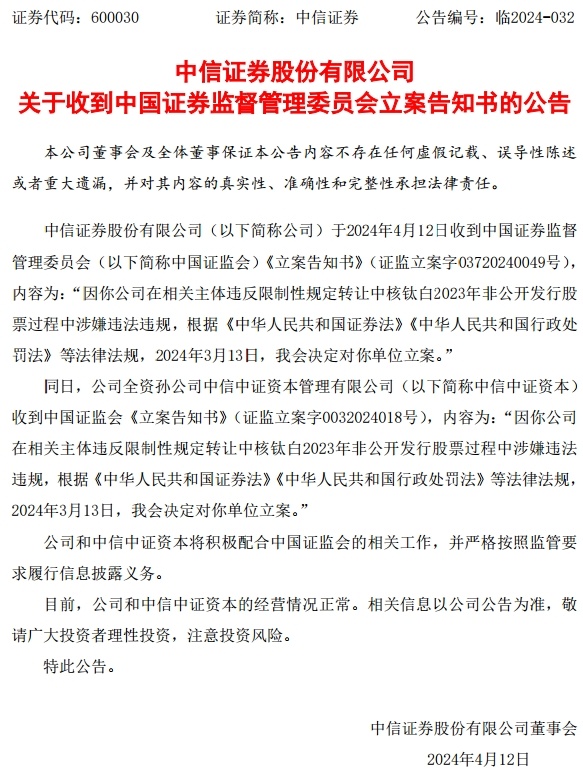 证券代码：600030　　证券简称：中信证券　　公告编号：临2024-032

中信证券股份有限公司
关于收到中国证券监督管理委员会立案告知书的公告

本公司董事会及全体董事保证本公告内容不存在任何虚假记载、误导性陈述或者重大遗漏，并对其内容的真实性、准确性和完整性承担法律责任。

中信证券股份有限公司（以下简称公司）于2024年4月12日收到中国证券监督管理委员会（以下简称中国证监会）《立案告知书》（证监立案字03720240049号），内容为：“因你公司在相关主体违反限制性规定转让中核钛白2023年非公开发行股票过程中涉嫌违法违规，根据《中华人民共和国证券法》《中华人民共和国行政处罚法》等法律法规，2024年3月13日，我会决定对你单位立案。”

同日，公司全资孙公司中信中证资本管理有限公司（以下简称中信中证资本）收到中国证监会《立案告知书》（证监立案字0032024018号），内容为：“因你公司在相关主体违反限制性规定转让中核钛白2023年非公开发行股票过程中涉嫌违法违规，根据《中华人民共和国证券法》《中华人民共和国行政处罚法》等法律法规，2024年3月13日，我会决定对你单位立案。”

公司和中信中证资本将积极配合中国证监会的相关工作，并严格按照监管要求履行信息披露义务。

目前，公司和中信中证资本的经营情况正常。相关信息以公司公告为准，敬请广大投资者理性投资，注意投资风险。

特此公告。

中信证券股份有限公司董事会
2024年4月12日